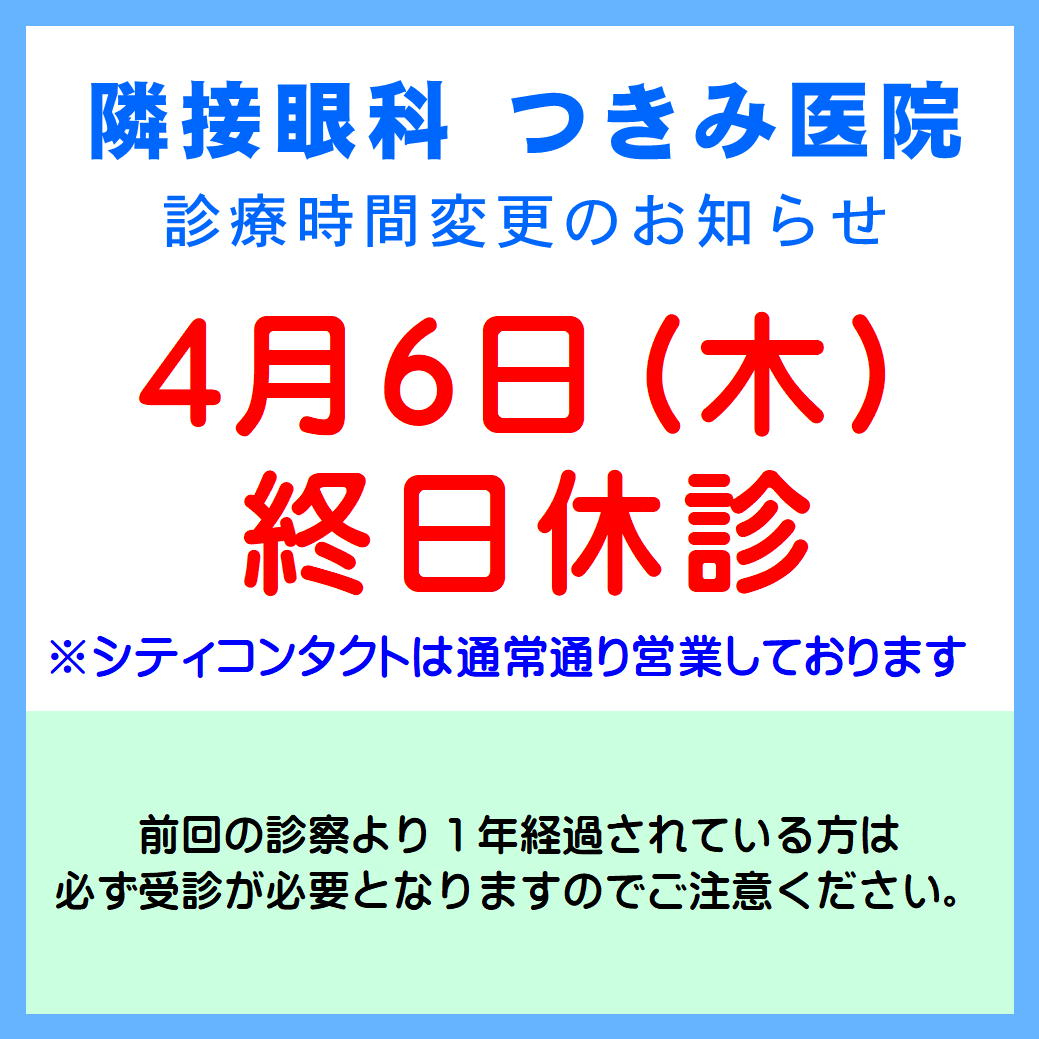 隣接眼科　つきみ医院
診療時間変更のお知らせ

4月6日（木）
終日休診

※シティコンタクトは通常通り営業しております

前回の診察より１年経過されている方は
必ず受診が必要となりますのでご注意ください。